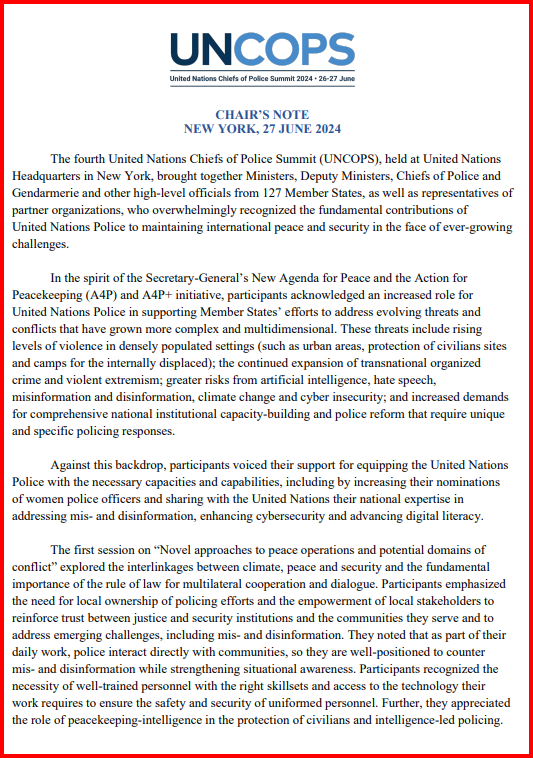 UNCOPS
United Nations Chiefs of Police Summit 2024 • 26-27 June

CHAIR'S NOTE
NEW YORK, 27 JUNE 2024

The fourth United Nations Chiefs of Police Summit (UNCOPS), held at United Nations Headquarters in New York, brought together Ministers, Deputy Ministers, Chiefs of Police and Gendarmerie and other high-level officials from 127 Member States, as well as representatives of partner organizations, who overwhelmingly recognized the fundamental contributions of United Nations Police to maintaining international peace and security in the face of ever-growing challenges.

In the spirit of the Secretary-General's New Agenda for Peace and the Action for Peacekeeping (A4P) and A4P+ initiative, participants acknowledged an increased role for United Nations Police in supporting Member States' efforts to address evolving threats and conflicts that have grown more complex and multidimensional. These threats include rising levels of violence in densely populated settings (such as urban areas, protection of civilians sites and camps for the internally displaced); the continued expansion of transnational organized crime and violent extremism; greater risks from artificial intelligence, hate speech, misinformation and disinformation, climate change and cyber insecurity; and increased demands for comprehensive national institutional capacity-building and police reform that require unique and specific policing responses.

Against this backdrop, participants voiced their support for equipping the United Nations Police with the necessary capacities and capabilities, including by increasing their nominations of women police officers and sharing with the United Nations their national expertise in addressing mis- and disinformation, enhancing cybersecurity and advancing digital literacy.

The first session on "Novel approaches to peace operations and potential domains of conflict" explored the interlinkages between climate, peace and security and the fundamental importance of the rule of law for multilateral cooperation and dialogue. Participants emphasized the need for local ownership of policing efforts and the empowerment of local stakeholders to reinforce trust between justice and security institutions and the communities they serve and to address emerging challenges, including mis- and disinformation. They noted that as part of their daily work, police interact directly with communities, so they are well-positioned to counter mis- and disinformation while strengthening situational awareness. Participants recognized the necessity of well-trained personnel with the right skillsets and access to the technology their work requires to ensure the safety and security of uniformed personnel. Further, they appreciated the role of peacekeeping-intelligence in the protection of civilians and intelligence-led policing.